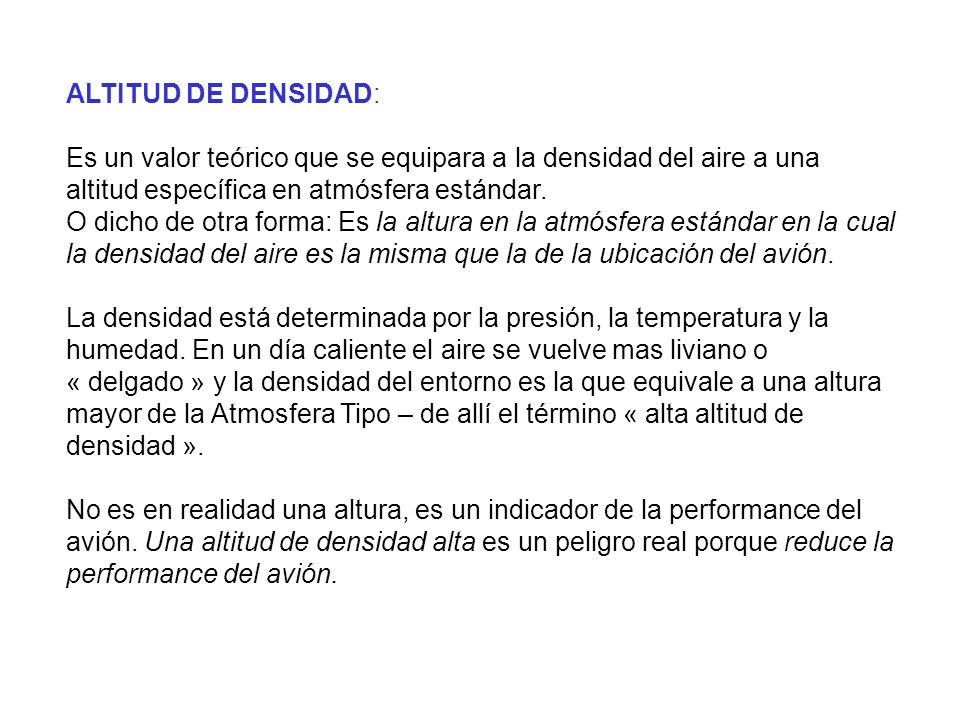 ALTITUD DE DENSIDAD:

Es un valor teórico que se equipara a la densidad del aire a una altitud específica en atmósfera estándar.
O dicho de otra forma: Es la altura en la atmósfera estándar en la cual la densidad del aire es la misma que la de la ubicación del avión.

La densidad está determinada por la presión, la temperatura y la humedad. En un día caliente el aire se vuelve mas liviano o « delgado » y la densidad del entorno es la que equivale a una altura mayor de la Atmosfera Tipo – de allí el término « alta altitud de densidad ».

No es en realidad una altura, es un indicador de la performance del avión. Una altitud de densidad alta es un peligro real porque reduce la performance del avión.